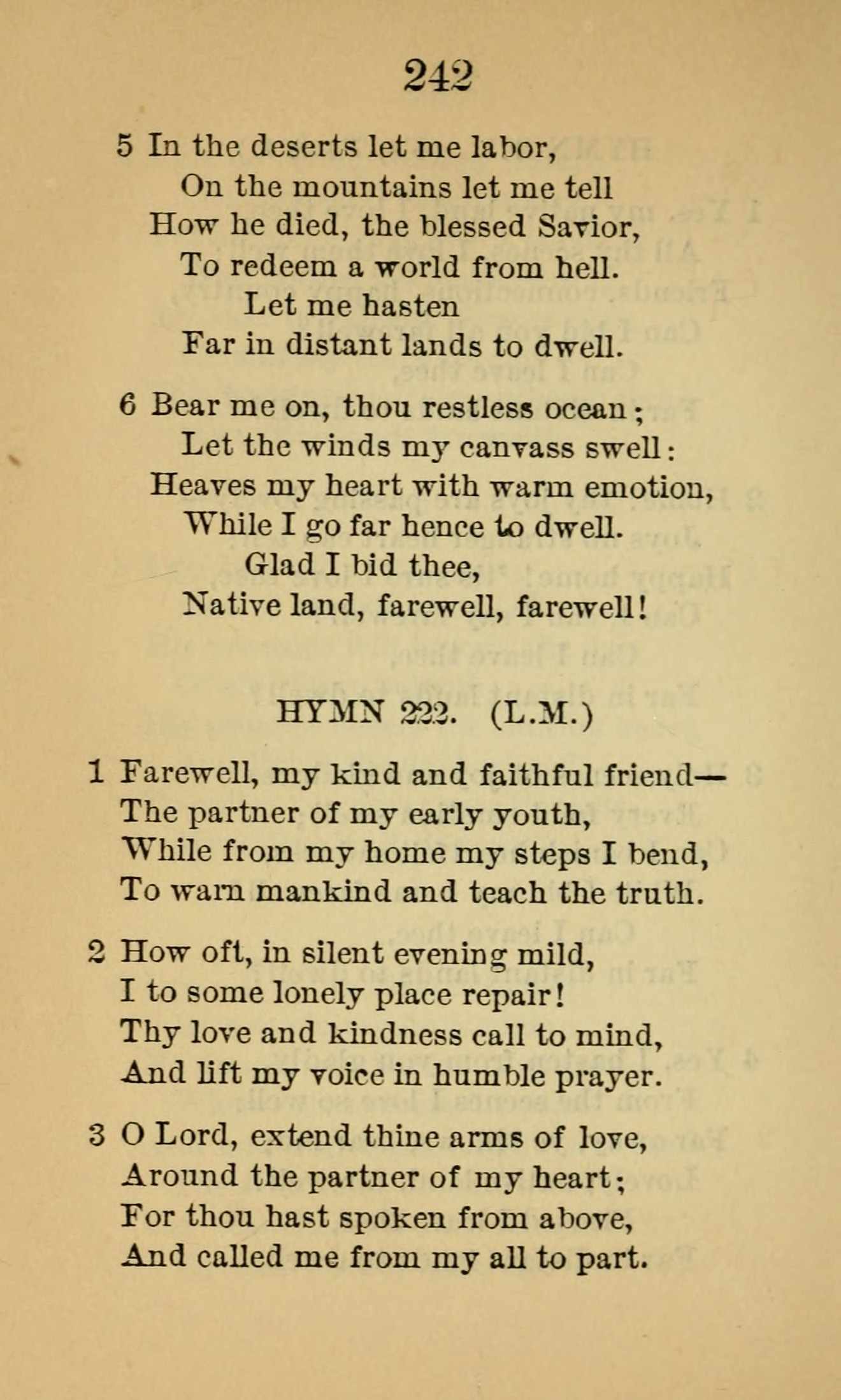 242

5 In the deserts let me labor,
On the mountains let me tell
How he died, the blessed Savior,
To redeem a world from hell.
Let me hasten
Far in distant lands to dwell.

6 Bear me on, thou restless ocean;
Let the winds my canvass swell:
Heaves my heart with warm emotion,
While I go far hence to dwell.
Glad I bid thee,
Native land, farewell, farewell!

HYMN 222. (L.M.)

1 Farewell, my kind and faithful friend—
The partner of my early youth,
While from my home my steps I bend,
To warn mankind and teach the truth.

2 How oft, in silent evening mild,
I to some lonely place repair!
Thy love and kindness call to mind,
And lift my voice in humble prayer.

3 O Lord, extend thine arms of love,
Around the partner of my heart;
For thou hast spoken from above,
And called me from my all to part.